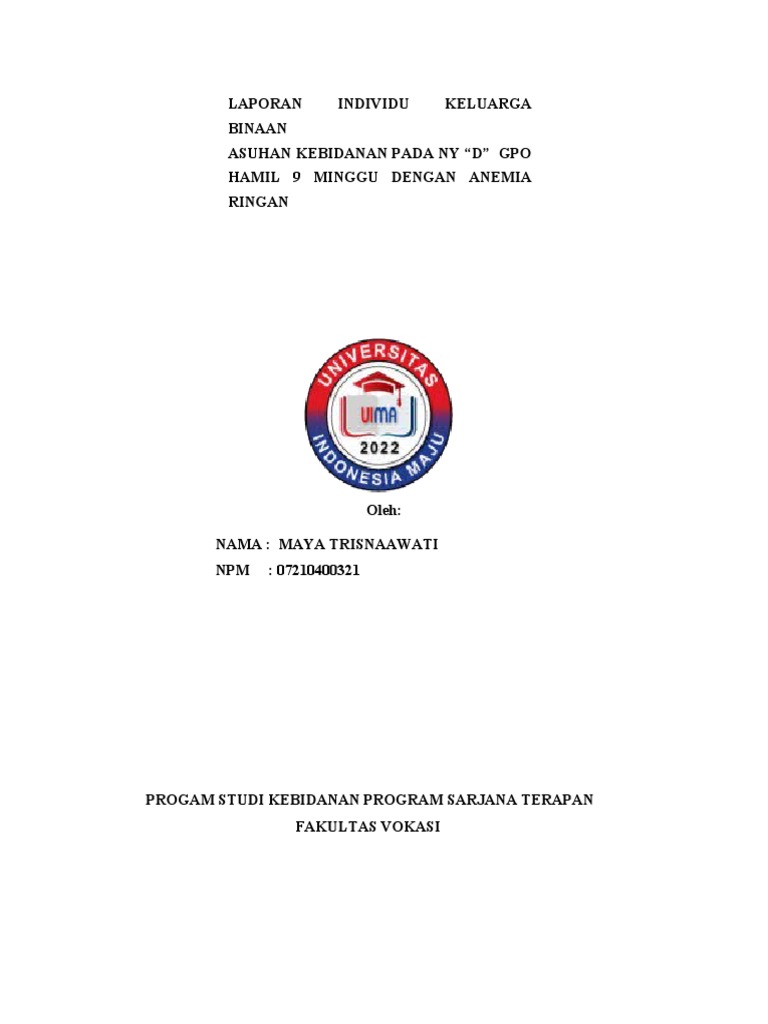 LAPORAN INDIVIDU KELUARGA BINAAN
ASUHAN KEBIDANAN PADA NY "D" GPO HAMIL 9 MINGGU DENGAN ANEMIA RINGAN

UNIVERSITAS
UIMA
2022
INDONESIA MAJU

Oleh:

NAMA : MAYA TRISNAAWATI
NPM : 07210400321

PROGAM STUDI KEBIDANAN PROGRAM SARJANA TERAPAN
FAKULTAS VOKASI